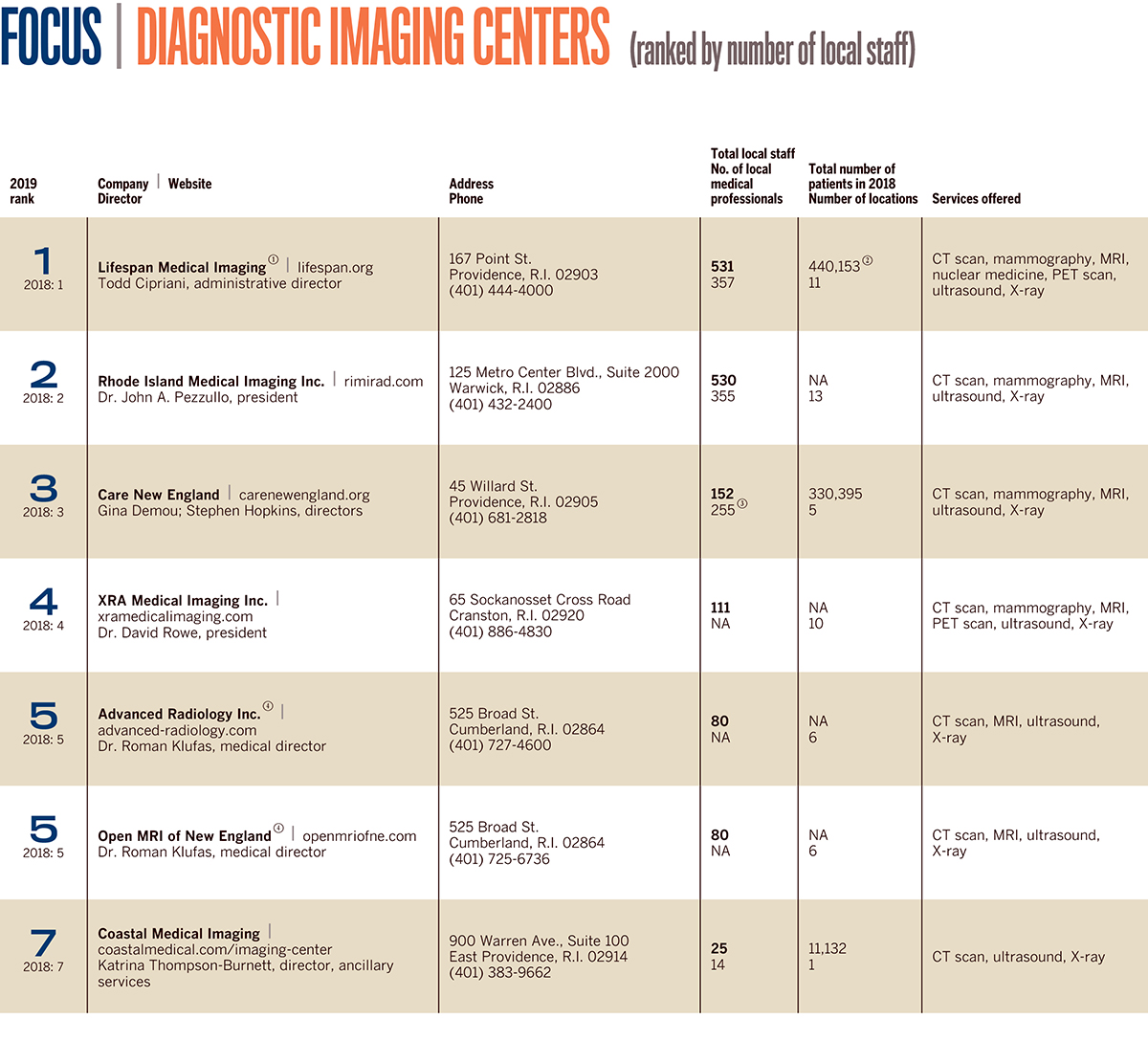 FOCUS | DIAGNOSTIC IMAGING CENTERS (ranked by number of local staff)

| 2019 rank | Company \| Website Director | Address Phone | Total local staff No. of local medical professionals | Total number of patients in 2018 Number of locations | Services offered |
|---|---|---|---|---|---|
| 1 2018: 1 | Lifespan Medical Imaging ① \| lifespan.org Todd Cipriani, administrative director | 167 Point St. Providence, R.I. 02903 (401) 444-4000 | 531 357 | 440,153 ② 11 | CT scan, mammography, MRI, nuclear medicine, PET scan, ultrasound, X-ray |
| 2 2018: 2 | Rhode Island Medical Imaging Inc. \| rimirad.com Dr. John A. Pezzullo, president | 125 Metro Center Blvd., Suite 2000 Warwick, R.I. 02886 (401) 432-2400 | 530 355 | NA 13 | CT scan, mammography, MRI, ultrasound, X-ray |
| 3 2018: 3 | Care New England \| carenewengland.org Gina Demou; Stephen Hopkins, directors | 45 Willard St. Providence, R.I. 02905 (401) 681-2818 | 152 255 ③ | 330,395 5 | CT scan, mammography, MRI, ultrasound, X-ray |
| 4 2018: 4 | XRA Medical Imaging Inc. \| xramedicalimaging.com Dr. David Rowe, president | 65 Sockanosset Cross Road Cranston, R.I. 02920 (401) 886-4830 | 111 NA | NA 10 | CT scan, mammography, MRI, PET scan, ultrasound, X-ray |
| 5 2018: 5 | Advanced Radiology Inc. ④ \| advanced-radiology.com Dr. Roman Klufas, medical director | 525 Broad St. Cumberland, R.I. 02864 (401) 727-4600 | 80 NA | NA 6 | CT scan, MRI, ultrasound, X-ray |
| 5 2018: 5 | Open MRI of New England ④ \| openmriofne.com Dr. Roman Klufas, medical director | 525 Broad St. Cumberland, R.I. 02864 (401) 725-6736 | 80 NA | NA 6 | CT scan, MRI, ultrasound, X-ray |
| 7 2018: 7 | Coastal Medical Imaging \| coastalmedical.com/imaging-center Katrina Thompson-Burnett, director, ancillary services | 900 Warren Ave., Suite 100 East Providence, R.I. 02914 (401) 383-9662 | 25 14 | 11,132 1 | CT scan, ultrasound, X-ray |